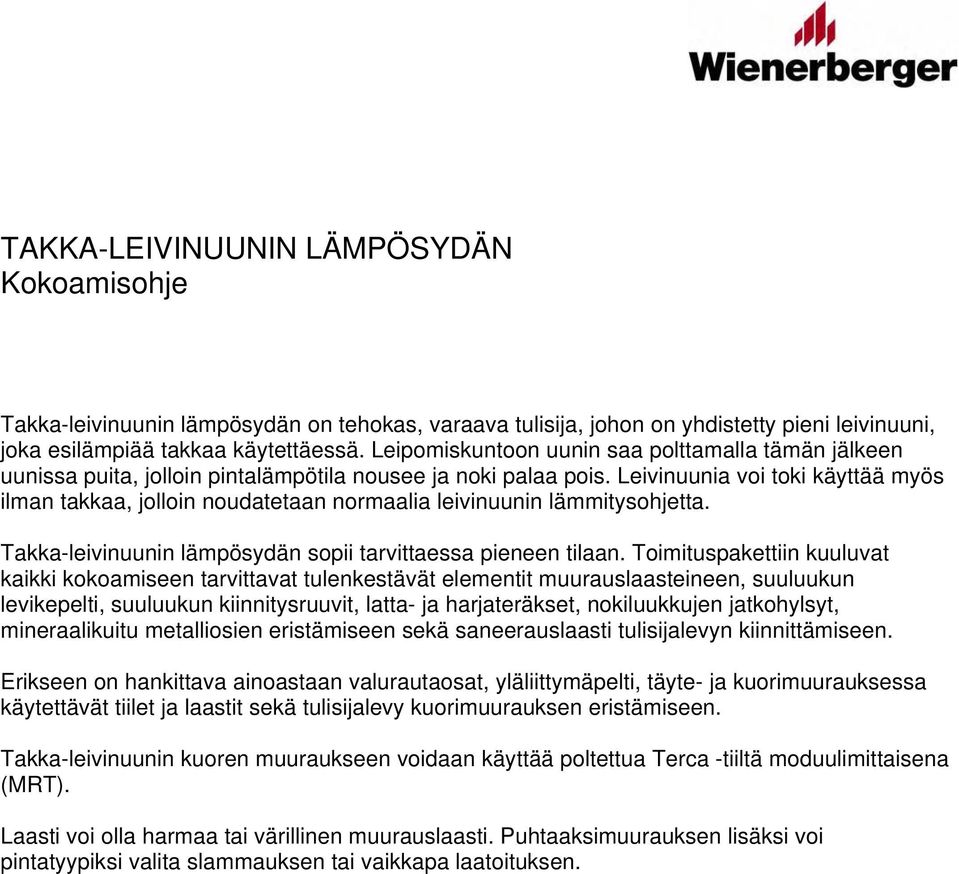 Wienerberger

TAKKA-LEIVINUUNIN LÄMPÖSYDÄN
Kokoamisohje

Takka-leivinuunin lämpösydän on tehokas, varaava tulisija, johon on yhdistetty pieni leivinuuni, joka esilämpiää takkaa käytettäessä. Leipomiskuntoon uunin saa polttamalla tämän jälkeen uunissa puita, jolloin pintalämpötila nousee ja noki palaa pois. Leivinuunia voi toki käyttää myös ilman takkaa, jolloin noudatetaan normaalia leivinuunin lämmitysohjetta.

Takka-leivinuunin lämpösydän sopii tarvittaessa pieneen tilaan. Toimituspakettiin kuuluvat kaikki kokoamiseen tarvittavat tulenkestävät elementit muurauslaasteineen, suuluukun levikepelti, suuluukun kiinnitysruuvit, latta- ja harjateräkset, nokiluukkujen jatkohylsyt, mineraalikuitu metalliosien eristämiseen sekä saneerauslaasti tulisijalevyn kiinnittämiseen.

Erikseen on hankittava ainoastaan valurautaosat, yläliittymäpelti, täyte- ja kuorimuurauksessa käytettävät tiilet ja laastit sekä tulisijalevy kuorimuurauksen eristämiseen.

Takka-leivinuunin kuoren muuraukseen voidaan käyttää poltettua Terca -tiiltä moduulimittaisena (MRT).

Laasti voi olla harmaa tai värillinen muurauslaasti. Puhtaaksimuurauksen lisäksi voi pintatyypiksi valita slammauksen tai vaikkapa laatoituksen.